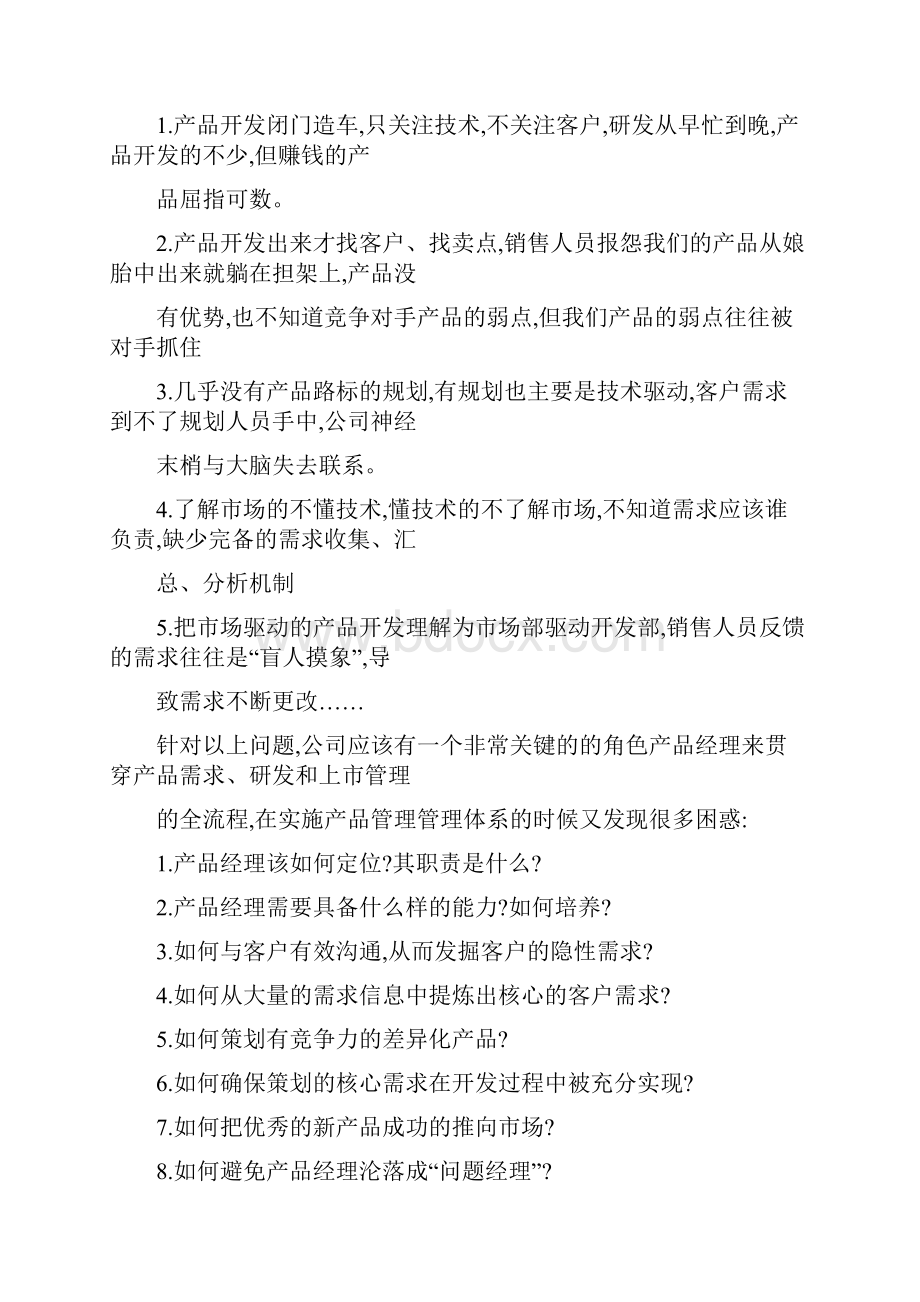 1.产品开发闭门造车,只关注技术,不关注客户,研发从早忙到晚,产品开发的不少,但赚钱的产

品屈指可数。

2.产品开发出来才找客户、找卖点,销售人员报怨我们的产品从娘胎中出来就躺在担架上,产品没

有优势,也不知道竞争对手产品的弱点,但我们产品的弱点往往被对手抓住

3.几乎没有产品路标的规划,有规划也主要是技术驱动,客户需求到不了规划人员手中,公司神经

末梢与大脑失去联系。

4.了解市场的不懂技术,懂技术的不了解市场,不知道需求应该谁负责,缺少完备的需求收集、汇

总、分析机制

5.把市场驱动的产品开发理解为市场部驱动开发部,销售人员反馈的需求往往是“盲人摸象”,导

致需求不断更改……

针对以上问题,公司应该有一个非常关键的的角色产品经理来贯穿产品需求、研发和上市管理

的全流程,在实施产品管理管理体系的时候又发现很多困惑:

1.产品经理该如何定位?其职责是什么?

2.产品经理需要具备什么样的能力?如何培养?

3.如何与客户有效沟通,从而发掘客户的隐性需求?

4.如何从大量的需求信息中提炼出核心的客户需求?

5.如何策划有竞争力的差异化产品?

6.如何确保策划的核心需求在开发过程中被充分实现?

7.如何把优秀的新产品成功的推向市场?

8.如何避免产品经理沦落成“问题经理”?